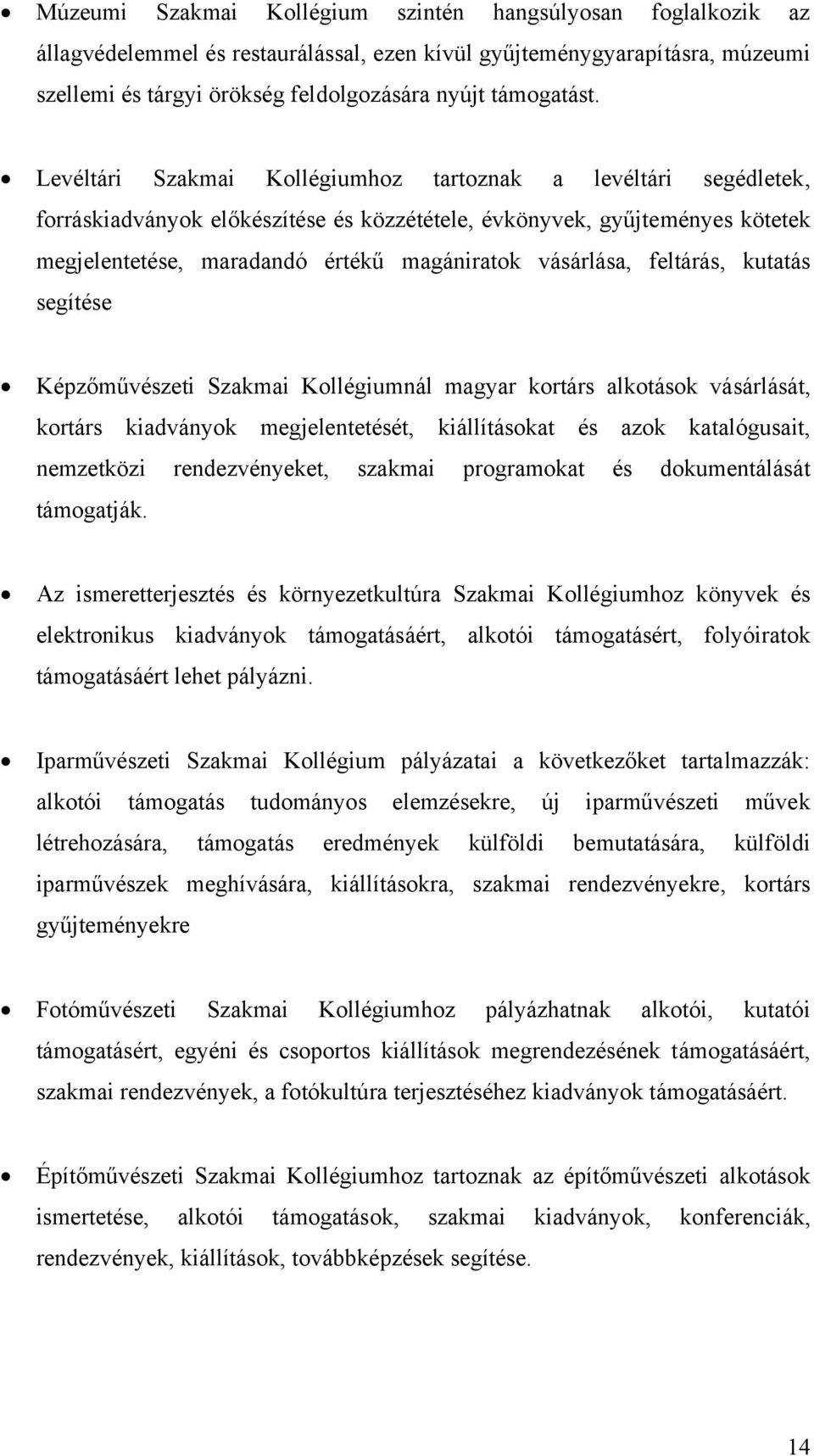 • Múzeumi Szakmai Kollégium szintén hangsúlyosan foglalkozik az állagvédelemmel és restaurálással, ezen kívül gyűjteménygyarapításra, múzeumi szellemi és tárgyi örökség feldolgozására nyújt támogatást.

• Levéltári Szakmai Kollégiumhoz tartoznak a levéltári segédletek, forráskiadványok előkészítése és közzététele, évkönyvek, gyűjteményes kötetek megjelentetése, maradandó értékű magániratok vásárlása, feltárás, kutatás segítése

• Képzőművészeti Szakmai Kollégiumnál magyar kortárs alkotások vásárlását, kortárs kiadványok megjelentetését, kiállításokat és azok katalógusait, nemzetközi rendezvényeket, szakmai programokat és dokumentálását támogatják.

• Az ismeretterjesztés és környezetkultúra Szakmai Kollégiumhoz könyvek és elektronikus kiadványok támogatásáért, alkotói támogatásért, folyóiratok támogatásáért lehet pályázni.

• Iparművészeti Szakmai Kollégium pályázatai a következőket tartalmazzák: alkotói támogatás tudományos elemzésekre, új iparművészeti művek létrehozására, támogatás eredmények külföldi bemutatására, külföldi iparművészek meghívására, kiállításokra, szakmai rendezvényekre, kortárs gyűjteményekre

• Fotóművészeti Szakmai Kollégiumhoz pályázhatnak alkotói, kutatói támogatásért, egyéni és csoportos kiállítások megrendezésének támogatásáért, szakmai rendezvények, a fotókultúra terjesztéséhez kiadványok támogatásáért.

• Építőművészeti Szakmai Kollégiumhoz tartoznak az építőművészeti alkotások ismertetése, alkotói támogatások, szakmai kiadványok, konferenciák, rendezvények, kiállítások, továbbképzések segítése.

14